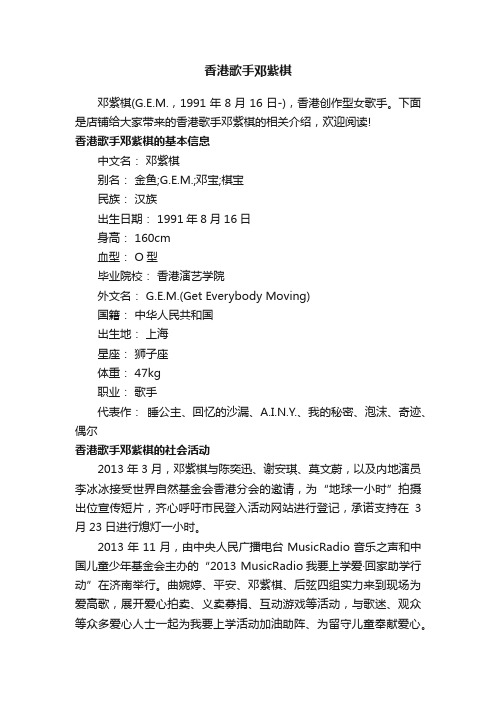 香港歌手邓紫棋

邓紫棋(G.E.M.，1991 年 8 月 16 日-)，香港创作型女歌手。下面是店铺给大家带来的香港歌手邓紫棋的相关介绍，欢迎阅读!

香港歌手邓紫棋的基本信息

中文名： 邓紫棋

别名： 金鱼;G.E.M.;邓宝;棋宝

民族： 汉族

出生日期： 1991 年 8 月 16 日

身高： 160cm

血型： O 型

毕业院校： 香港演艺学院

外文名： G.E.M.(Get Everybody Moving)

国籍： 中华人民共和国

出生地： 上海

星座： 狮子座

体重： 47kg

职业： 歌手

代表作： 睡公主、回忆的沙漏、A.I.N.Y.、我的秘密、泡沫、奇迹、偶尔

香港歌手邓紫棋的社会活动

2013 年 3 月，邓紫棋与陈奕迅、谢安琪、莫文蔚，以及内地演员李冰冰接受世界自然基金会香港分会的邀请，为“地球一小时”拍摄出位宣传短片，齐心呼吁市民登入活动网站进行登记，承诺支持在 3 月 23 日进行熄灯一小时。

2013 年 11 月，由中央人民广播电台 MusicRadio 音乐之声和中国儿童少年基金会主办的“2013 MusicRadio 我要上学爱·回家助学行动”在济南举行。曲婉婷、平安、邓紫棋、后弦四组实力来到现场为爱高歌，展开爱心拍卖、义卖募捐、互动游戏等活动，与歌迷、观众等众多爱心人士一起为我要上学活动加油助阵、为留守儿童奉献爱心。